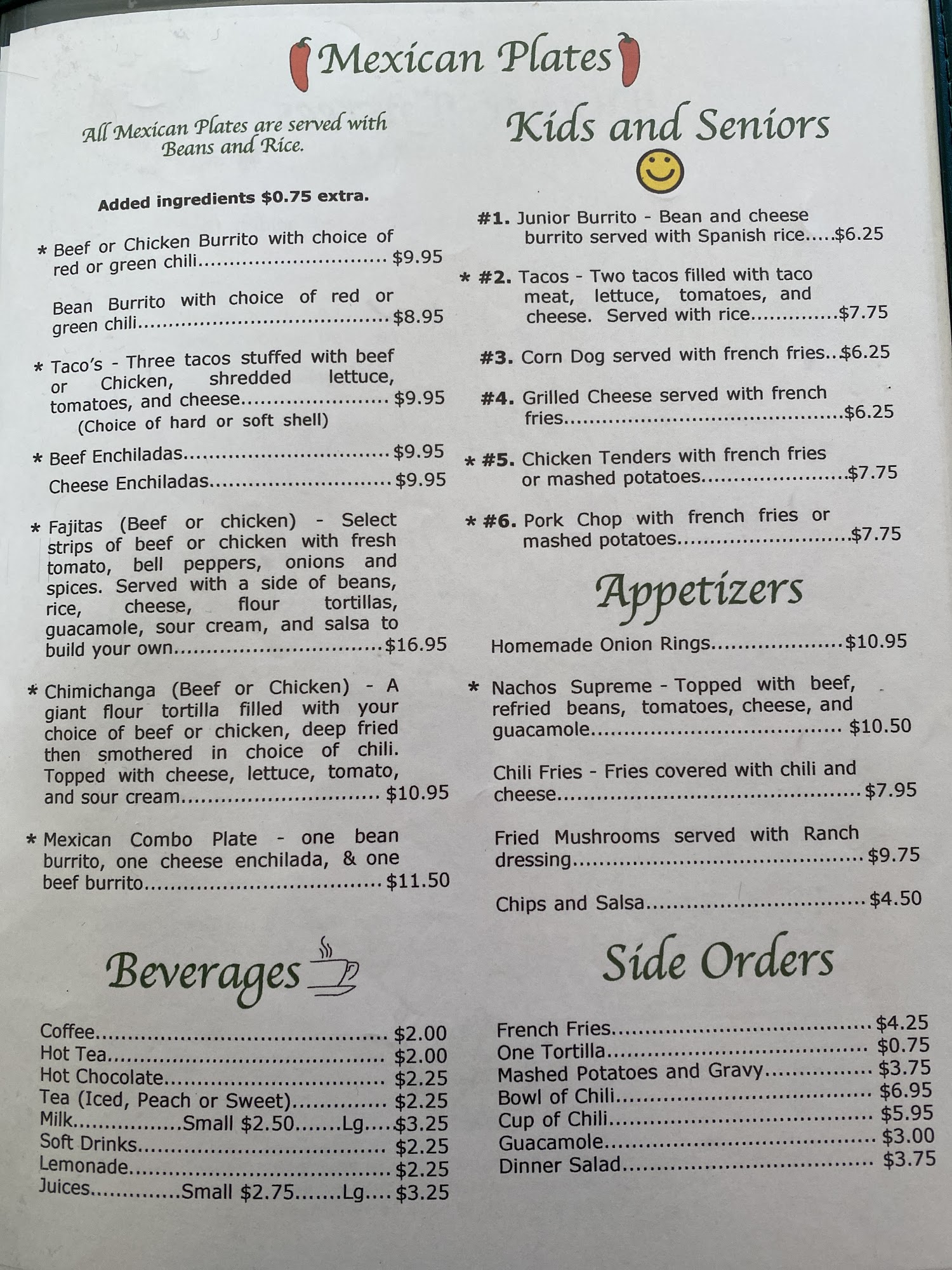 Mexican Plates

All Mexican Plates are served with Beans and Rice.

Added ingredients $0.75 extra.

* Beef or Chicken Burrito with choice of red or green chili $9.95

Bean Burrito with choice of red or green chili $8.95

* Taco's - Three tacos stuffed with beef or Chicken, shredded lettuce, tomatoes, and cheese $9.95
(Choice of hard or soft shell)

* Beef Enchiladas $9.95
Cheese Enchiladas $9.95

* Fajitas (Beef or chicken) - Select strips of beef or chicken with fresh tomato, bell peppers, onions and spices. Served with a side of beans, rice, cheese, flour tortillas, guacamole, sour cream, and salsa to build your own $16.95

* Chimichanga (Beef or Chicken) - A giant flour tortilla filled with your choice of beef or chicken, deep fried then smothered in choice of chili. Topped with cheese, lettuce, tomato, and sour cream $10.95

* Mexican Combo Plate - one bean burrito, one cheese enchilada, & one beef burrito $11.50

Beverages

Coffee $2.00
Hot Tea $2.00
Hot Chocolate $2.25
Tea (Iced, Peach or Sweet) $2.25
Milk Small $2.50 Lg $3.25
Soft Drinks $2.25
Lemonade $2.25
Juices Small $2.75 Lg $3.25

Kids and Seniors

#1. Junior Burrito - Bean and cheese burrito served with Spanish rice $6.25

* #2. Tacos - Two tacos filled with taco meat, lettuce, tomatoes, and cheese. Served with rice $7.75

#3. Corn Dog served with french fries $6.25

#4. Grilled Cheese served with french fries $6.25

* #5. Chicken Tenders with french fries or mashed potatoes $7.75

* #6. Pork Chop with french fries or mashed potatoes $7.75

Appetizers

Homemade Onion Rings $10.95

* Nachos Supreme - Topped with beef, refried beans, tomatoes, cheese, and guacamole $10.50

Chili Fries - Fries covered with chili and cheese $7.95

Fried Mushrooms served with Ranch dressing $9.75

Chips and Salsa $4.50

Side Orders

French Fries $4.25
One Tortilla $0.75
Mashed Potatoes and Gravy $3.75
Bowl of Chili $6.95
Cup of Chili $5.95
Guacamole $3.00
Dinner Salad $3.75